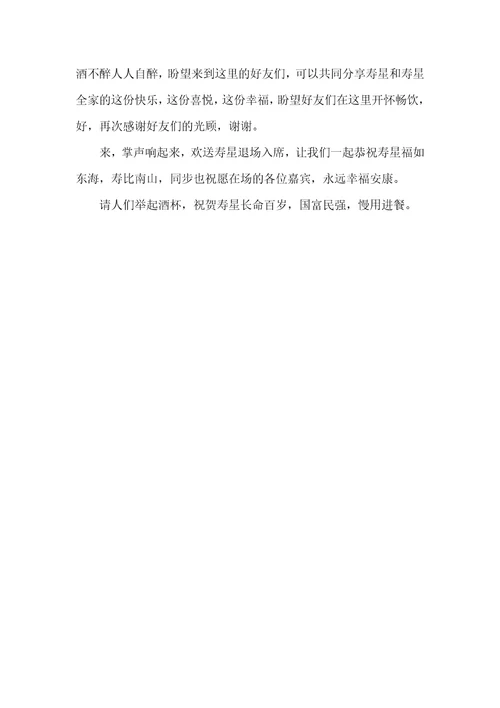 酒不醉人人自醉，盼望来到这里的好友们，可以共同分享寿星和寿星全家的这份快乐，这份喜悦，这份幸福，盼望好友们在这里开怀畅饮，好，再次感谢好友们的光顾，谢谢。

来，掌声响起来，欢送寿星退场入席，让我们一起恭祝寿星福如东海，寿比南山，同步也祝愿在场的各位嘉宾，永远幸福安康。

请人们举起酒杯，祝贺寿星长命百岁，国富民强，慢用进餐。